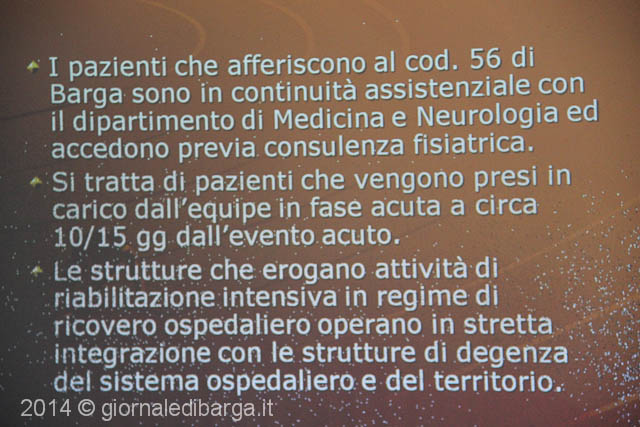 I pazienti che afferiscono al cod. 56 di Barga sono in continuità assistenziale con il dipartimento di Medicina e Neurologia ed accedono previa consulenza fisiatrica.

Si tratta di pazienti che vengono presi in carico dall'equipe in fase acuta a circa 10/15 gg dall'evento acuto.

Le strutture che erogano attività di riabilitazione intensiva in regime di ricovero ospedaliero operano in stretta integrazione con le strutture di degenza del sistema ospedaliero e del territorio.

2014 © giornaledibarga.it